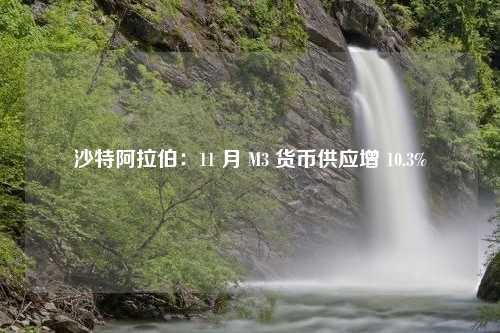 沙特阿拉伯：11 月 M3 货币供应增 10.3%